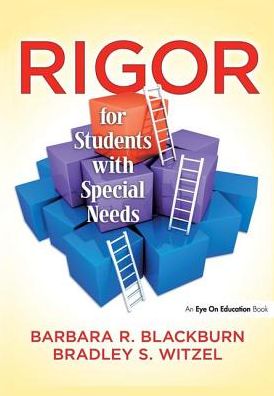 RIGOR

for Students with Special Needs

An Eye On Education Book

BARBARA R. BLACKBURN
BRADLEY S. WITZEL